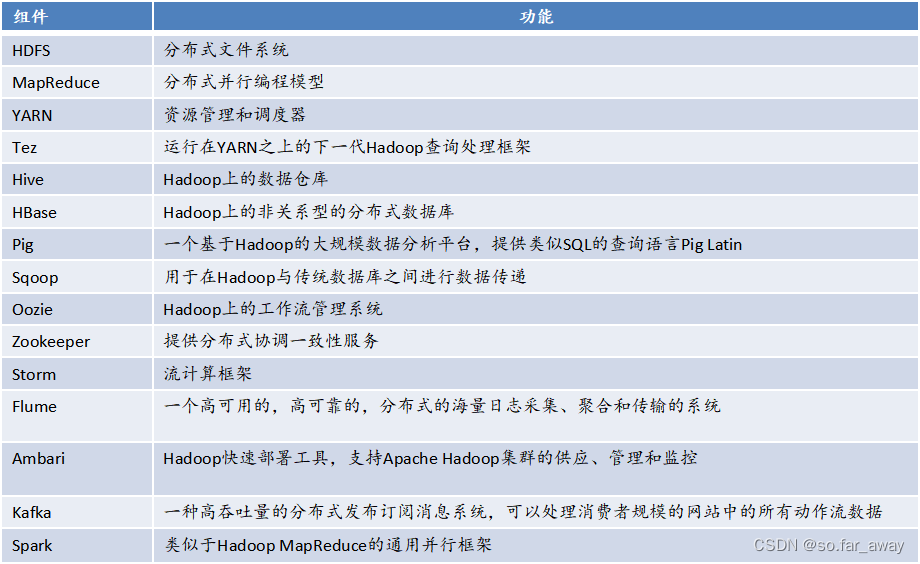 | 组件 | 功能 |
|---|---|
| HDFS | 分布式文件系统 |
| MapReduce | 分布式并行编程模型 |
| YARN | 资源管理和调度器 |
| Tez | 运行在YARN之上的下一代Hadoop查询处理框架 |
| Hive | Hadoop上的数据仓库 |
| HBase | Hadoop上的非关系型的分布式数据库 |
| Pig | 一个基于Hadoop的大规模数据分析平台，提供类似SQL的查询语言Pig Latin |
| Sqoop | 用于在Hadoop与传统数据库之间进行数据传递 |
| Oozie | Hadoop上的工作流管理系统 |
| Zookeeper | 提供分布式协调一致性服务 |
| Storm | 流计算框架 |
| Flume | 一个高可用的，高可靠的，分布式的海量日志采集、聚合和传输的系统 |
| Ambari | Hadoop快速部署工具，支持Apache Hadoop集群的供应、管理和监控 |
| Kafka | 一种高吞吐量的分布式发布订阅消息系统，可以处理消费者规模的网站中的所有动作流数据 |
| Spark | 类似于Hadoop MapReduce的通用并行框架 |

CSDN @so.far_away